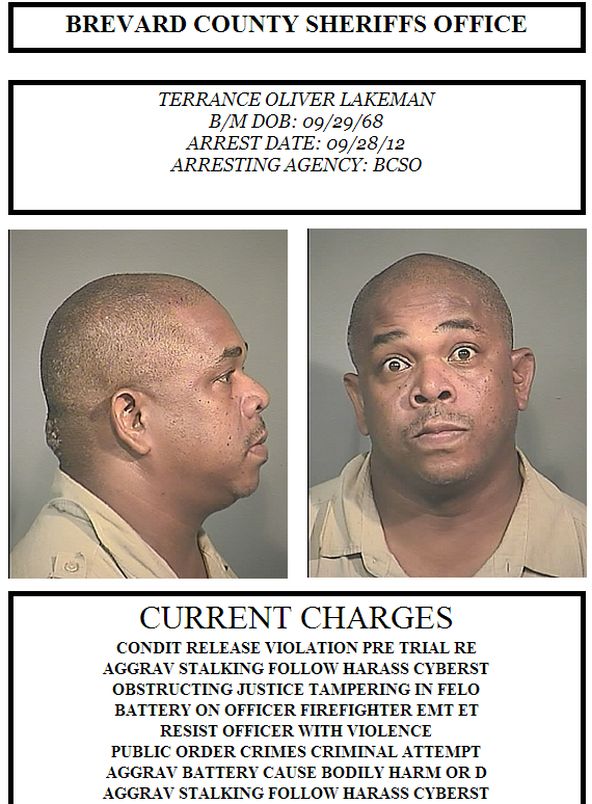 BREVARD COUNTY SHERIFFS OFFICE

TERRANCE OLIVER LAKEMAN
B/M DOB: 09/29/68
ARREST DATE: 09/28/12
ARRESTING AGENCY: BCSO

CURRENT CHARGES
CONDIT RELEASE VIOLATION PRE TRIAL RE
AGGRAV STALKING FOLLOW HARASS CYBERST
OBSTRUCTING JUSTICE TAMPERING IN FELO
BATTERY ON OFFICER FIREFIGHTER EMT ET
RESIST OFFICER WITH VIOLENCE
PUBLIC ORDER CRIMES CRIMINAL ATTEMPT
AGGRAV BATTERY CAUSE BODILY HARM OR D
AGGRAV STALKING FOLLOW HARASS CYBERST